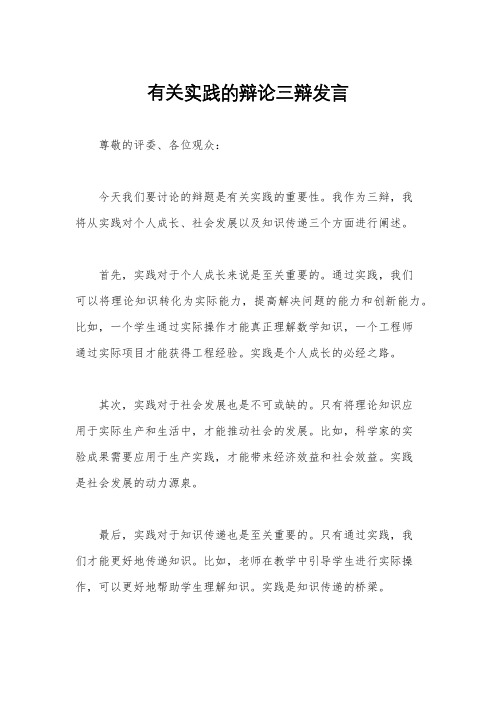 有关实践的辩论三辩发言

尊敬的评委、各位观众：

今天我们要讨论的辩题是有关实践的重要性。我作为三辩，我将从实践对个人成长、社会发展以及知识传递三个方面进行阐述。

首先，实践对于个人成长来说是至关重要的。通过实践，我们可以将理论知识转化为实际能力，提高解决问题的能力和创新能力。比如，一个学生通过实际操作才能真正理解数学知识，一个工程师通过实际项目才能获得工程经验。实践是个人成长的必经之路。

其次，实践对于社会发展也是不可或缺的。只有将理论知识应用于实际生产和生活中，才能推动社会的发展。比如，科学家的实验成果需要应用于生产实践，才能带来经济效益和社会效益。实践是社会发展的动力源泉。

最后，实践对于知识传递也是至关重要的。只有通过实践，我们才能更好地传递知识。比如，老师在教学中引导学生进行实际操作，可以更好地帮助学生理解知识。实践是知识传递的桥梁。